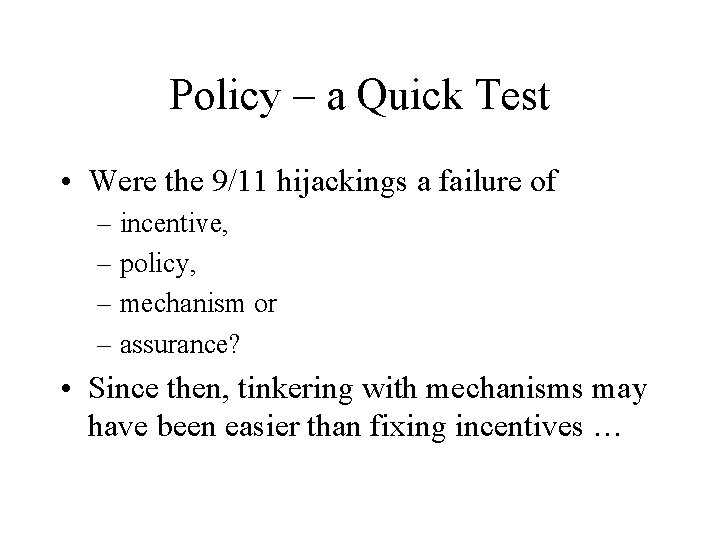 Policy – a Quick Test

• Were the 9/11 hijackings a failure of
– incentive,
– policy,
– mechanism or
– assurance?

• Since then, tinkering with mechanisms may have been easier than fixing incentives …